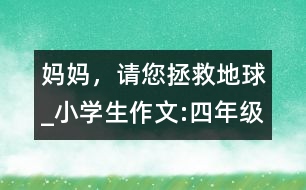 妈妈，请您拯救地球_小学生作文:四年级